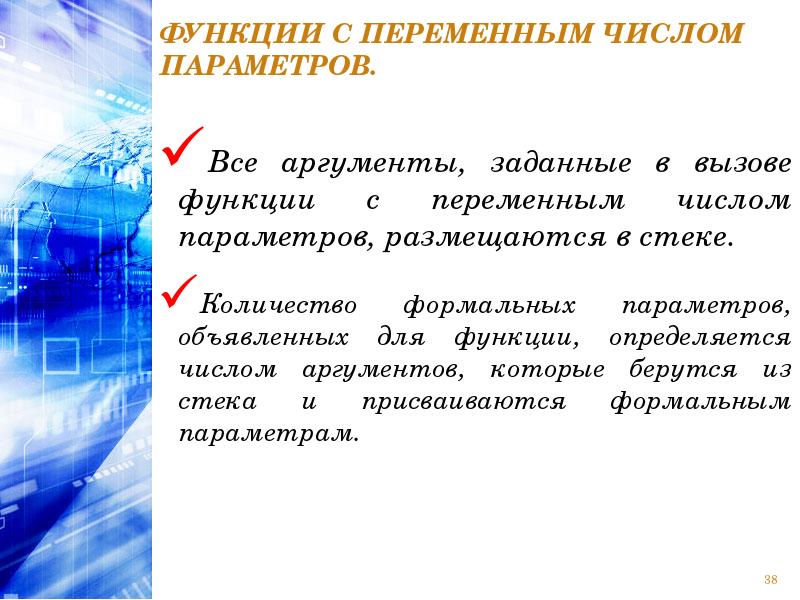 ФУНКЦИИ С ПЕРЕМЕННЫМ ЧИСЛОМ ПАРАМЕТРОВ.

✓ Все аргументы, заданные в вызове функции с переменным числом параметров, размещаются в стеке.

✓ Количество формальных параметров, объявленных для функции, определяется числом аргументов, которые берутся из стека и присваиваются формальным параметрам.

38